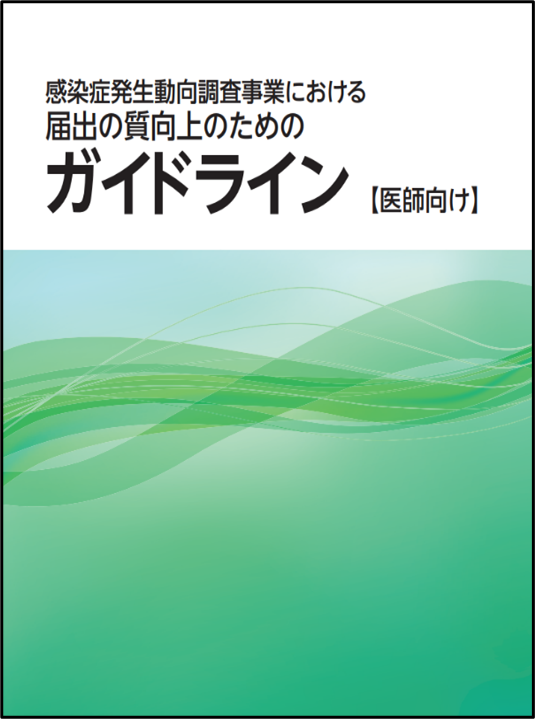 感染症発生動向調査事業における
届出の質向上のための
ガイドライン【医師向け】